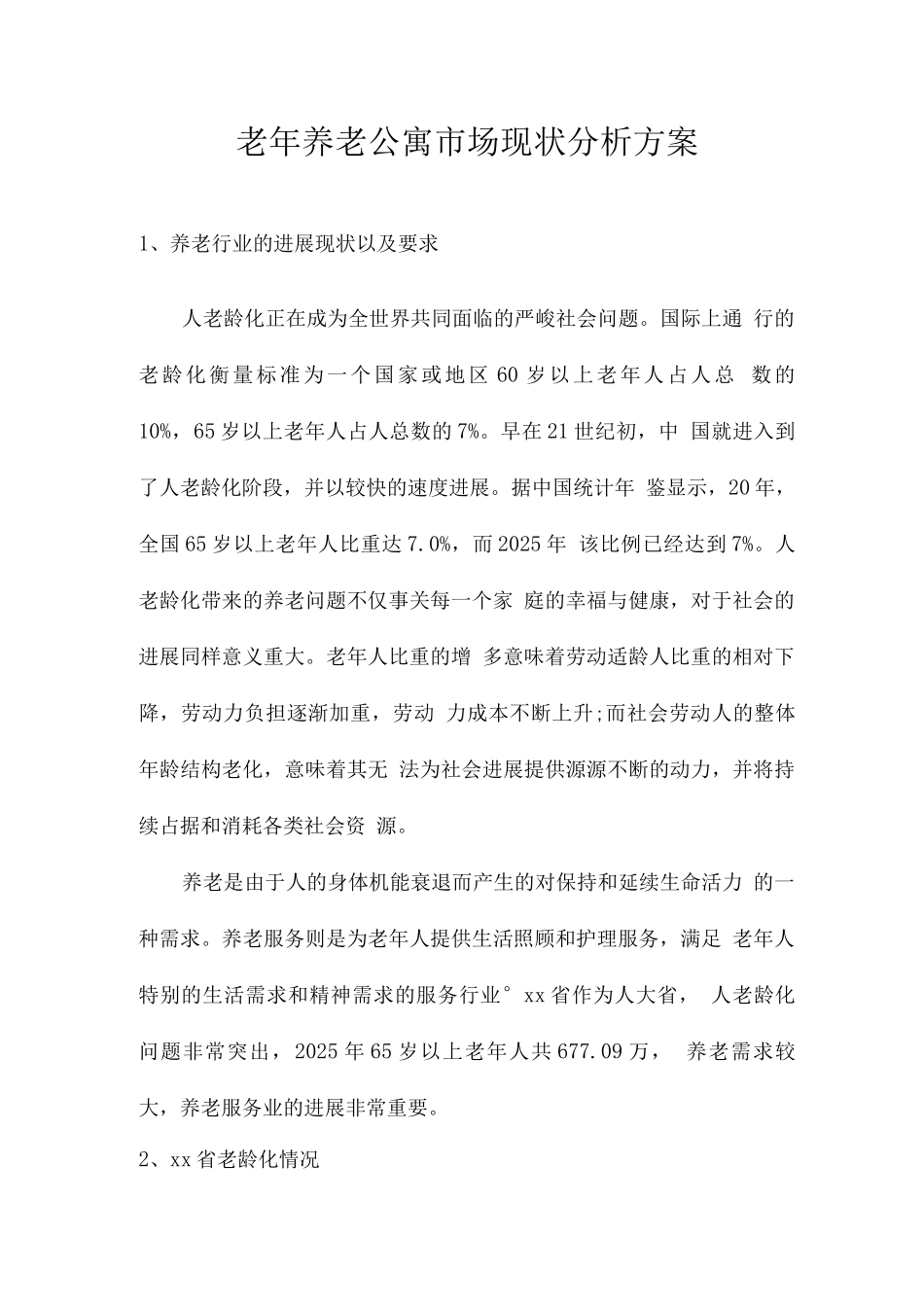 老年养老公寓市场现状分析方案

1、养老行业的进展现状以及要求

人老龄化正在成为全世界共同面临的严峻社会问题。国际上通 行的老龄化衡量标准为一个国家或地区 60 岁以上老年人占人总 数的 10%，65 岁以上老年人占人总数的 7%。早在 21 世纪初，中 国就进入到了人老龄化阶段，并以较快的速度进展。据中国统计年 鉴显示，20 年，全国 65 岁以上老年人比重达 7.0%，而 2025 年 该比例已经达到 7%。人老龄化带来的养老问题不仅事关每一个家 庭的幸福与健康，对于社会的进展同样意义重大。老年人比重的增 多意味着劳动适龄人比重的相对下降，劳动力负担逐渐加重，劳动 力成本不断上升;而社会劳动人的整体年龄结构老化，意味着其无 法为社会进展提供源源不断的动力，并将持续占据和消耗各类社会资 源。

养老是由于人的身体机能衰退而产生的对保持和延续生命活力 的一种需求。养老服务则是为老年人提供生活照顾和护理服务，满足 老年人特别的生活需求和精神需求的服务行业° xx 省作为人大省， 人老龄化问题非常突出，2025 年 65 岁以上老年人共 677.09 万， 养老需求较大，养老服务业的进展非常重要。

2、xx 省老龄化情况